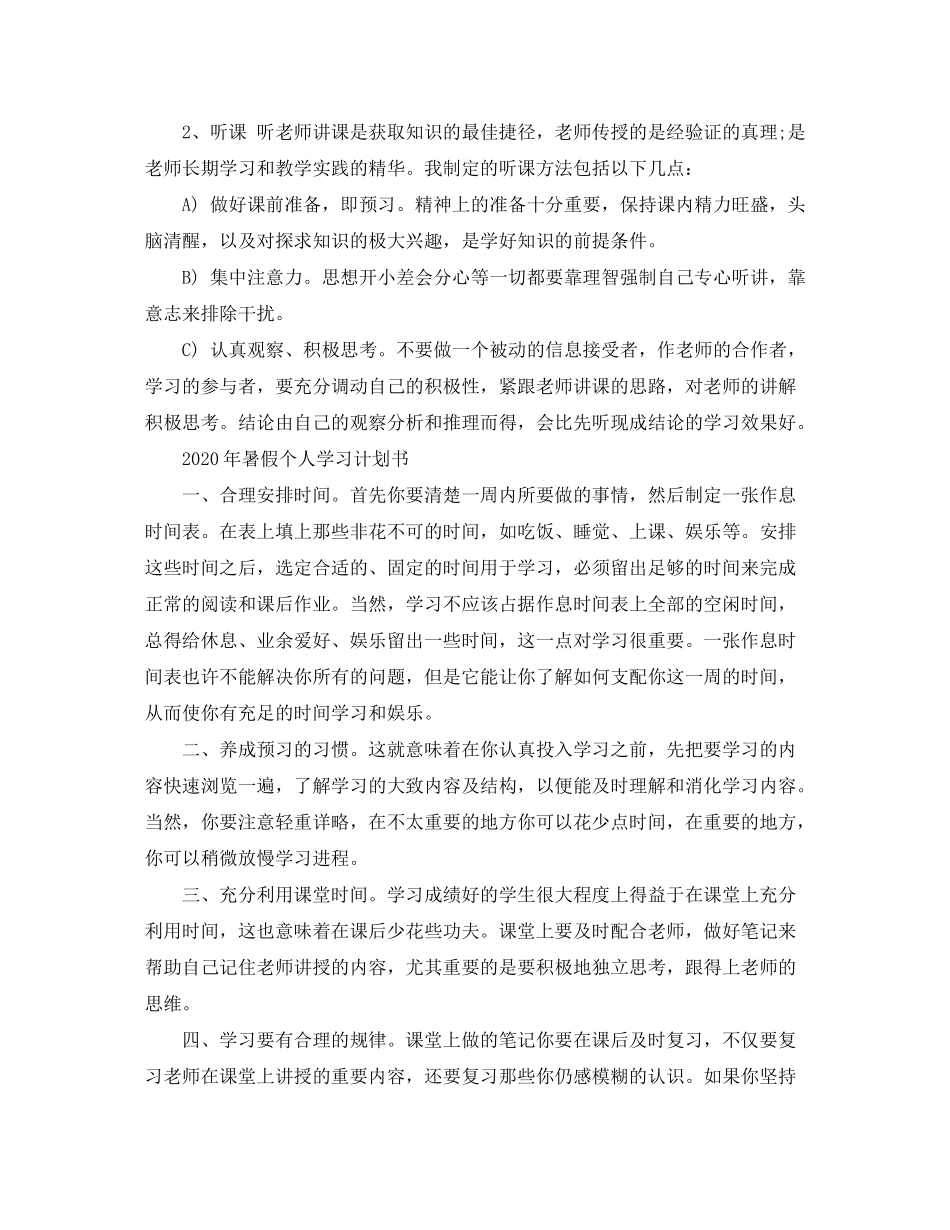 2、听课 听老师讲课是获取知识的最佳捷径，老师传授的是经验证的真理;是老师长期学习和教学实践的精华。我制定的听课方法包括以下几点：

A) 做好课前准备，即预习。精神上的准备十分重要，保持课内精力旺盛，头脑清醒，以及对探求知识的极大兴趣，是学好知识的前提条件。

B) 集中注意力。思想开小差会分心等一切都要靠理智强制自己专心听讲，靠意志来排除干扰。

C) 认真观察、积极思考。不要做一个被动的信息接受者，作老师的合作者，学习的参与者，要充分调动自己的积极性，紧跟老师讲课的思路，对老师的讲解积极思考。结论由自己的观察分析和推理而得，会比先听现成结论的学习效果好。

2020年暑假个人学习计划书

一、合理安排时间。首先你要清楚一周内所要做的事情，然后制定一张作息时间表。在表上填上那些非花不可的时间，如吃饭、睡觉、上课、娱乐等。安排这些时间之后，选定合适的、固定的时间用于学习，必须留出足够的时间来完成正常的阅读和课后作业。当然，学习不应该占据作息时间表上全部的空闲时间，总得给休息、业余爱好、娱乐留出一些时间，这一点对学习很重要。一张作息时间表也许不能解决你所有的问题，但是它能让你了解如何支配你这一周的时间，从而使你有充足的时间学习和娱乐。

二、养成预习的习惯。这就意味着在你认真投入学习之前，先把要学习的内容快速浏览一遍，了解学习的大致内容及结构，以便能及时理解和消化学习内容。当然，你要注意轻重详略，在不太重要的地方你可以花少点时间，在重要的地方，你可以稍微放慢学习进程。

三、充分利用课堂时间。学习成绩好的学生很大程度上得益于在课堂上充分利用时间，这也意味着在课后少花些功夫。课堂上要及时配合老师，做好笔记来帮助自己记住老师讲授的内容，尤其重要的是要积极地独立思考，跟得上老师的思维。

四、学习要有合理的规律。课堂上做的笔记你要在课后及时复习，不仅要复习老师在课堂上讲授的重要内容，还要复习那些你仍感模糊的认识。如果你坚持